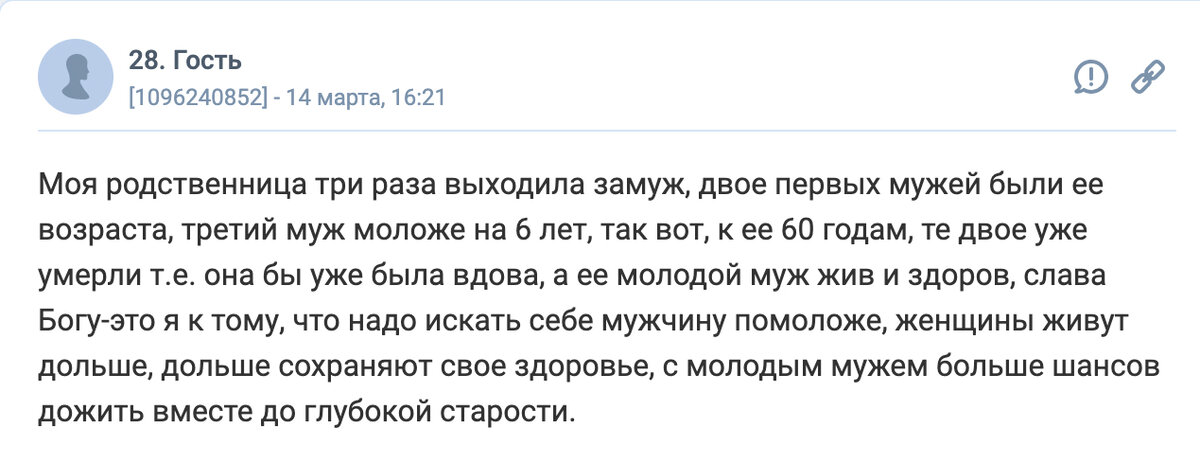 28. Гость
[1096240852] - 14 марта, 16:21

Моя родственница три раза выходила замуж, двое первых мужей были ее возраста, третий муж моложе на 6 лет, так вот, к ее 60 годам, те двое уже умерли т.е. она бы уже была вдова, а ее молодой муж жив и здоров, слава Богу-это я к тому, что надо искать себе мужчину помоложе, женщины живут дольше, дольше сохраняют свое здоровье, с молодым мужем больше шансов дожить вместе до глубокой старости.